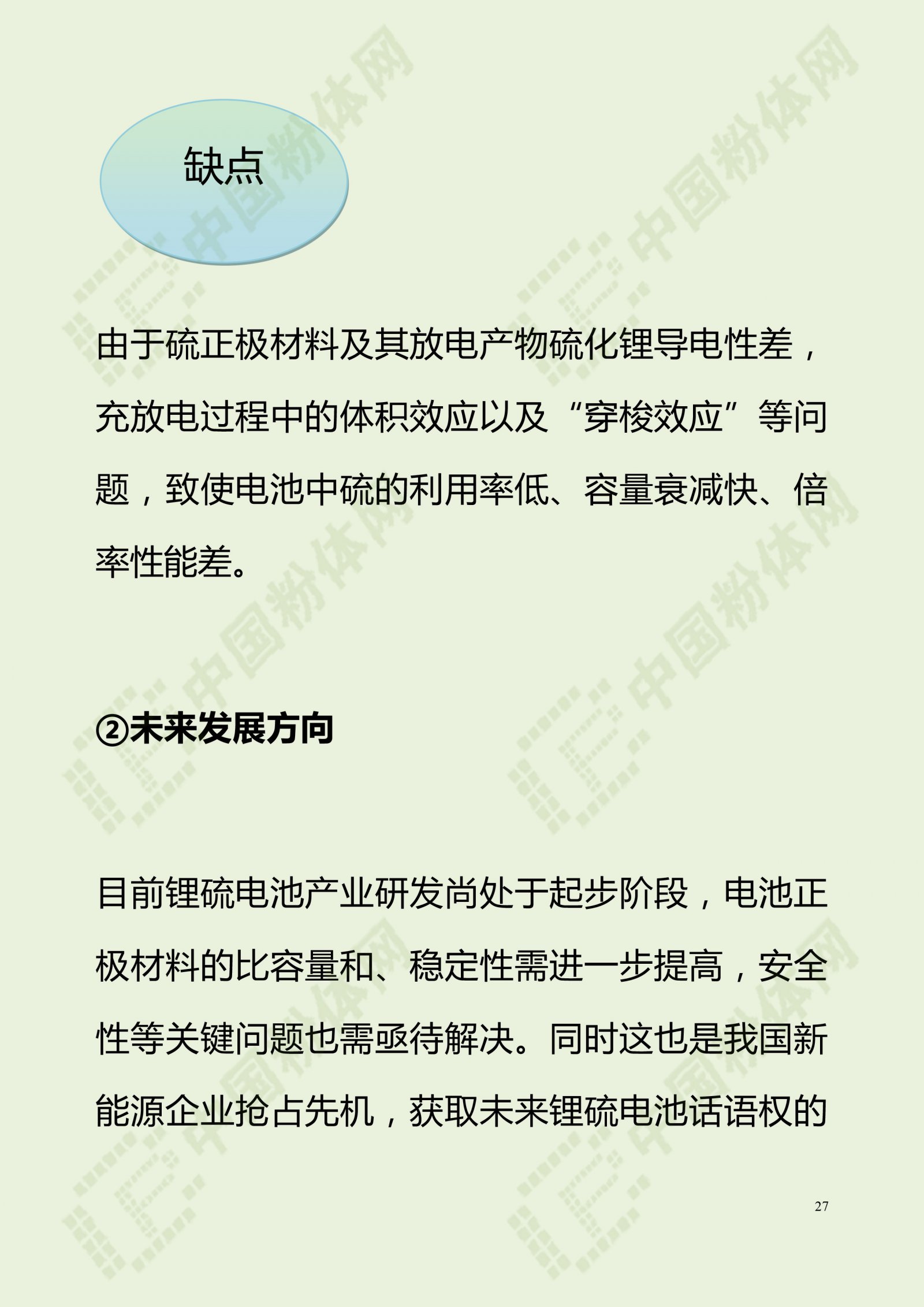 缺点

由于硫正极材料及其放电产物硫化锂导电性差，充放电过程中的体积效应以及“穿梭效应”等问题，致使电池中硫的利用率低、容量衰减快、倍率性能差。

②未来发展方向

目前锂硫电池产业研发尚处于起步阶段，电池正极材料的比容量和、稳定性需进一步提高，安全性等关键问题也需亟待解决。同时这也是我国新能源企业抢占先机，获取未来锂硫电池话语权的

27

中国粉体网